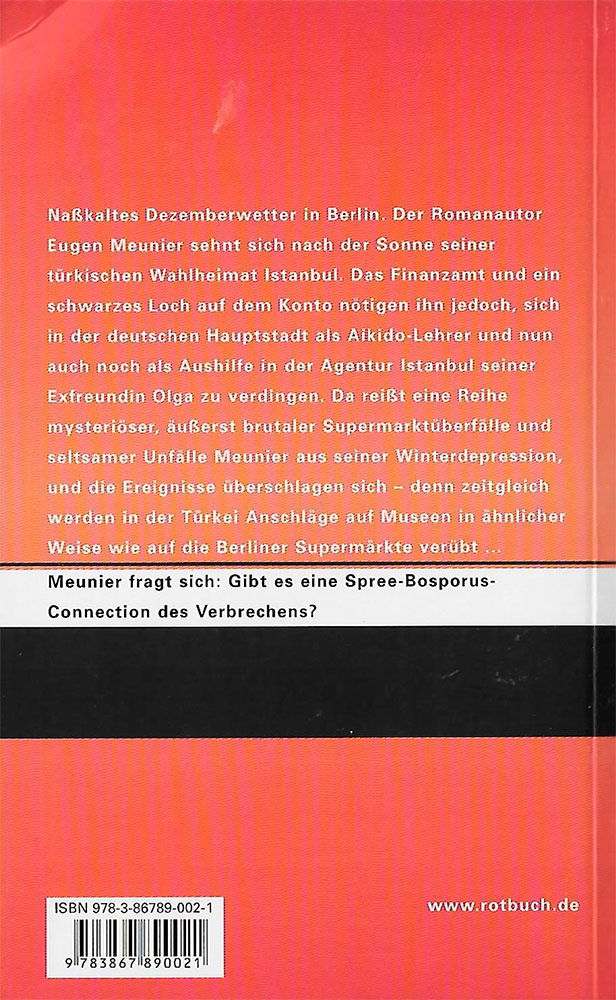 Naßkaltes Dezemberwetter in Berlin. Der Romanautor Eugen Meunier sehnt sich nach der Sonne seiner türkischen Wahlheimat Istanbul. Das Finanzamt und ein schwarzes Loch auf dem Konto nötigen ihn jedoch, sich in der deutschen Hauptstadt als Aikido-Lehrer und nun auch noch als Aushilfe in der Agentur Istanbul seiner Exfreundin Olga zu verdingen. Da reißt eine Reihe mysteriöser, äußerst brutaler Supermarktüberfälle und seltsamer Unfälle Meunier aus seiner Winterdepression, und die Ereignisse überschlagen sich – denn zeitgleich werden in der Türkei Anschläge auf Museen in ähnlicher Weise wie auf die Berliner Supermärkte verübt ...

Meunier fragt sich: Gibt es eine Spree-Bosporus-Connection des Verbrechens?

ISBN 978-3-86789-002-1

9 783867 890021

www.rotbuch.de